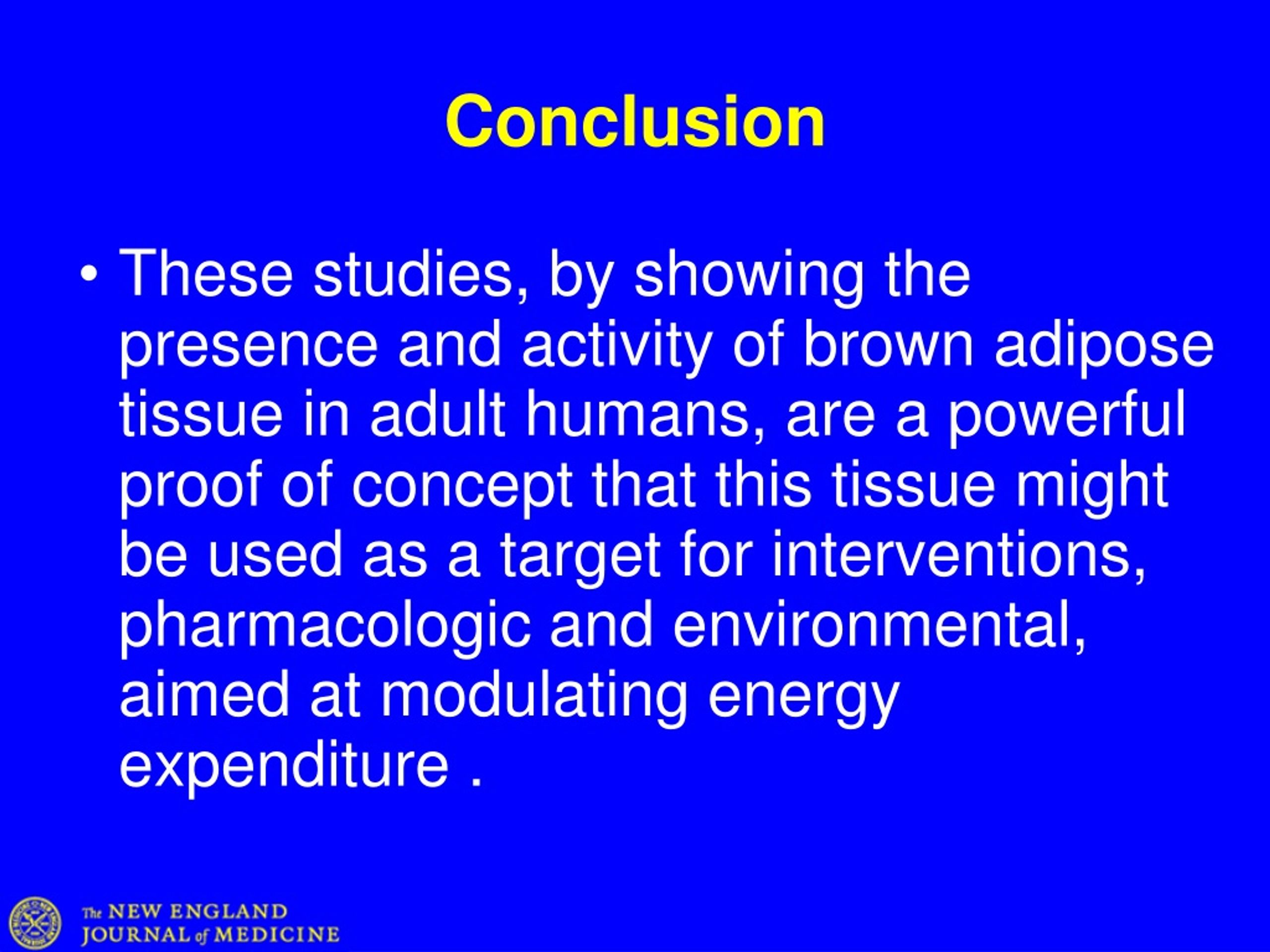 Conclusion

• These studies, by showing the presence and activity of brown adipose tissue in adult humans, are a powerful proof of concept that this tissue might be used as a target for interventions, pharmacologic and environmental, aimed at modulating energy expenditure .

The NEW ENGLAND JOURNAL of MEDICINE